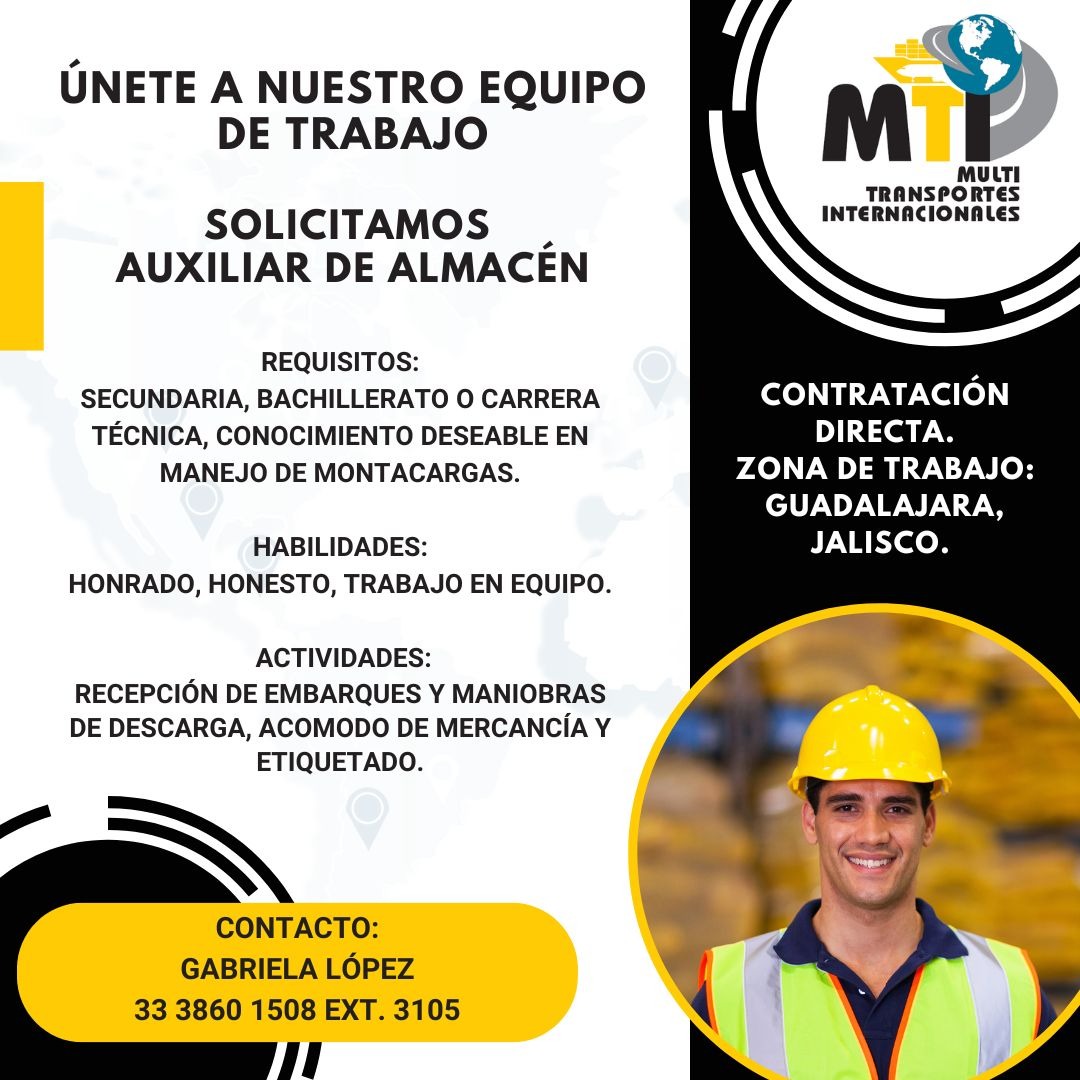 ÚNETE A NUESTRO EQUIPO DE TRABAJO

SOLICITAMOS AUXILIAR DE ALMACÉN

REQUISITOS:
SECUNDARIA, BACHILLERATO O CARRERA TÉCNICA, CONOCIMIENTO DESEABLE EN MANEJO DE MONTACARGAS.

HABILIDADES:
HONRADO, HONESTO, TRABAJO EN EQUIPO.

ACTIVIDADES:
RECEPCIÓN DE EMBARQUES Y MANIOBRAS DE DESCARGA, ACOMODO DE MERCANCÍA Y ETIQUETADO.

CONTACTO:
GABRIELA LÓPEZ
33 3860 1508 EXT. 3105

MTI
MULTI
TRANSPORTES
INTERNACIONALES

CONTRATACIÓN DIRECTA.
ZONA DE TRABAJO: GUADALAJARA, JALISCO.